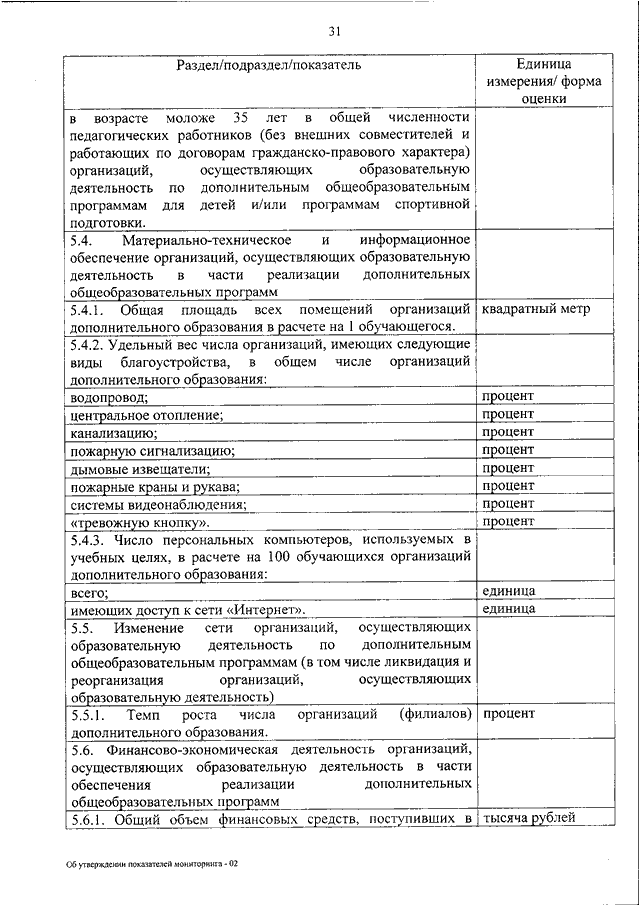 31

| Раздел/подраздел/показатель | Единица измерения/ форма оценки |
|---|---|
| в возрасте моложе 35 лет в общей численности педагогических работников (без внешних совместителей и работающих по договорам гражданско-правового характера) организаций, осуществляющих образовательную деятельность по дополнительным общеобразовательным программам для детей и/или программам спортивной подготовки. | |
| 5.4. Материально-техническое и информационное обеспечение организаций, осуществляющих образовательную деятельность в части реализации дополнительных общеобразовательных программ | |
| 5.4.1. Общая площадь всех помещений организаций дополнительного образования в расчете на 1 обучающегося. | квадратный метр |
| 5.4.2. Удельный вес числа организаций, имеющих следующие виды благоустройства, в общем числе организаций дополнительного образования: | |
| водопровод; | процент |
| центральное отопление; | процент |
| канализацию; | процент |
| пожарную сигнализацию; | процент |
| дымовые извещатели; | процент |
| пожарные краны и рукава; | процент |
| системы видеонаблюдения; | процент |
| «тревожную кнопку». | процент |
| 5.4.3. Число персональных компьютеров, используемых в учебных целях, в расчете на 100 обучающихся организаций дополнительного образования: | |
| всего; | единица |
| имеющих доступ к сети «Интернет». | единица |
| 5.5. Изменение сети организаций, осуществляющих образовательную деятельность по дополнительным общеобразовательным программам (в том числе ликвидация и реорганизация организаций, осуществляющих образовательную деятельность) | |
| 5.5.1. Темп роста числа организаций (филиалов) дополнительного образования. | процент |
| 5.6. Финансово-экономическая деятельность организаций, осуществляющих образовательную деятельность в части обеспечения реализации дополнительных общеобразовательных программ | |
| 5.6.1. Общий объем финансовых средств, поступивших в | тысяча рублей |

Об утверждении показателей мониторинга - 02